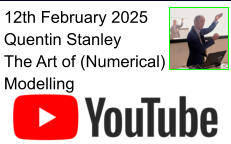 12th February 2025
Quentin Stanley
The Art of (Numerical) Modelling

YouTube